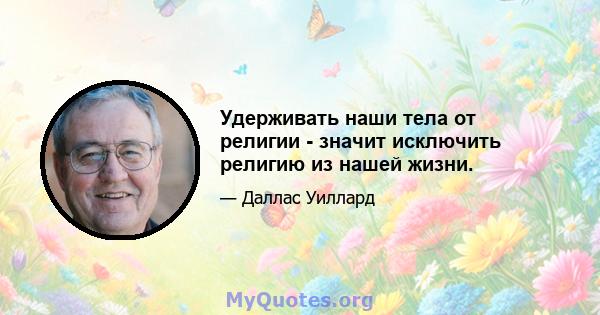 Удерживать наши тела от религии - значит исключить религию из нашей жизни.

— Даллас Уиллард

MyQuotes.org